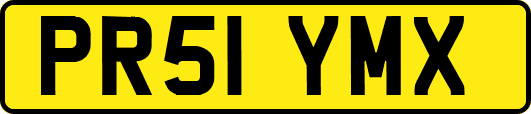 PR51 YMX